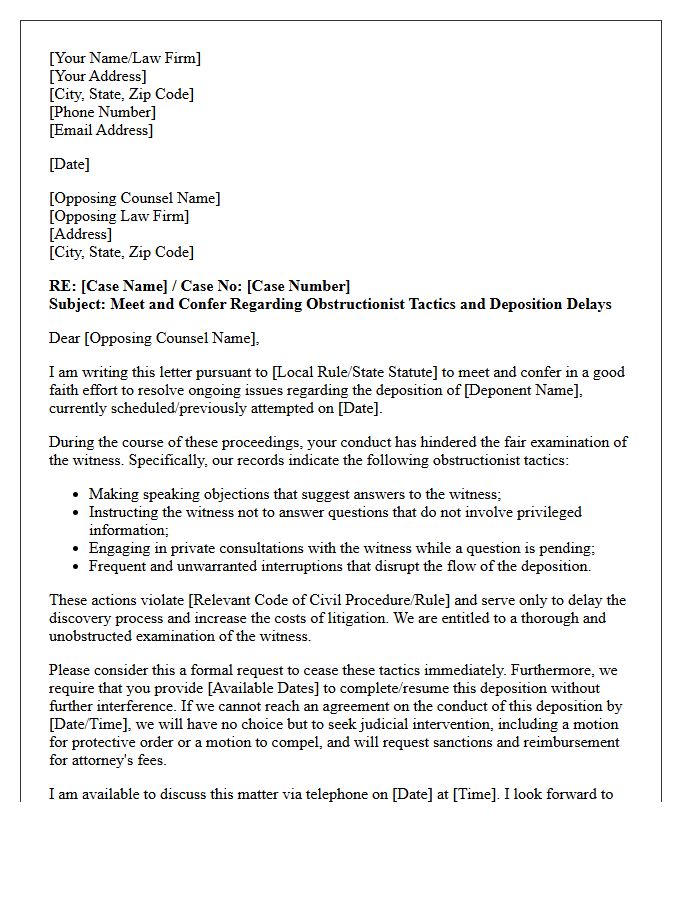 [Your Name/Law Firm]
[Your Address]
[City, State, Zip Code]
[Phone Number]
[Email Address]

[Date]

[Opposing Counsel Name]
[Opposing Law Firm]
[Address]
[City, State, Zip Code]

RE: [Case Name] / Case No: [Case Number]
Subject: Meet and Confer Regarding Obstructionist Tactics and Deposition Delays

Dear [Opposing Counsel Name],

I am writing this letter pursuant to [Local Rule/State Statute] to meet and confer in a good faith effort to resolve ongoing issues regarding the deposition of [Deponent Name], currently scheduled/previously attempted on [Date].

During the course of these proceedings, your conduct has hindered the fair examination of the witness. Specifically, our records indicate the following obstructionist tactics:

• Making speaking objections that suggest answers to the witness;
• Instructing the witness not to answer questions that do not involve privileged information;
• Engaging in private consultations with the witness while a question is pending;
• Frequent and unwarranted interruptions that disrupt the flow of the deposition.

These actions violate [Relevant Code of Civil Procedure/Rule] and serve only to delay the discovery process and increase the costs of litigation. We are entitled to a thorough and unobstructed examination of the witness.

Please consider this a formal request to cease these tactics immediately. Furthermore, we require that you provide [Available Dates] to complete/resume this deposition without further interference. If we cannot reach an agreement on the conduct of this deposition by [Date/Time], we will have no choice but to seek judicial intervention, including a motion for protective order or a motion to compel, and will request sanctions and reimbursement for attorney's fees.

I am available to discuss this matter via telephone on [Date] at [Time]. I look forward to